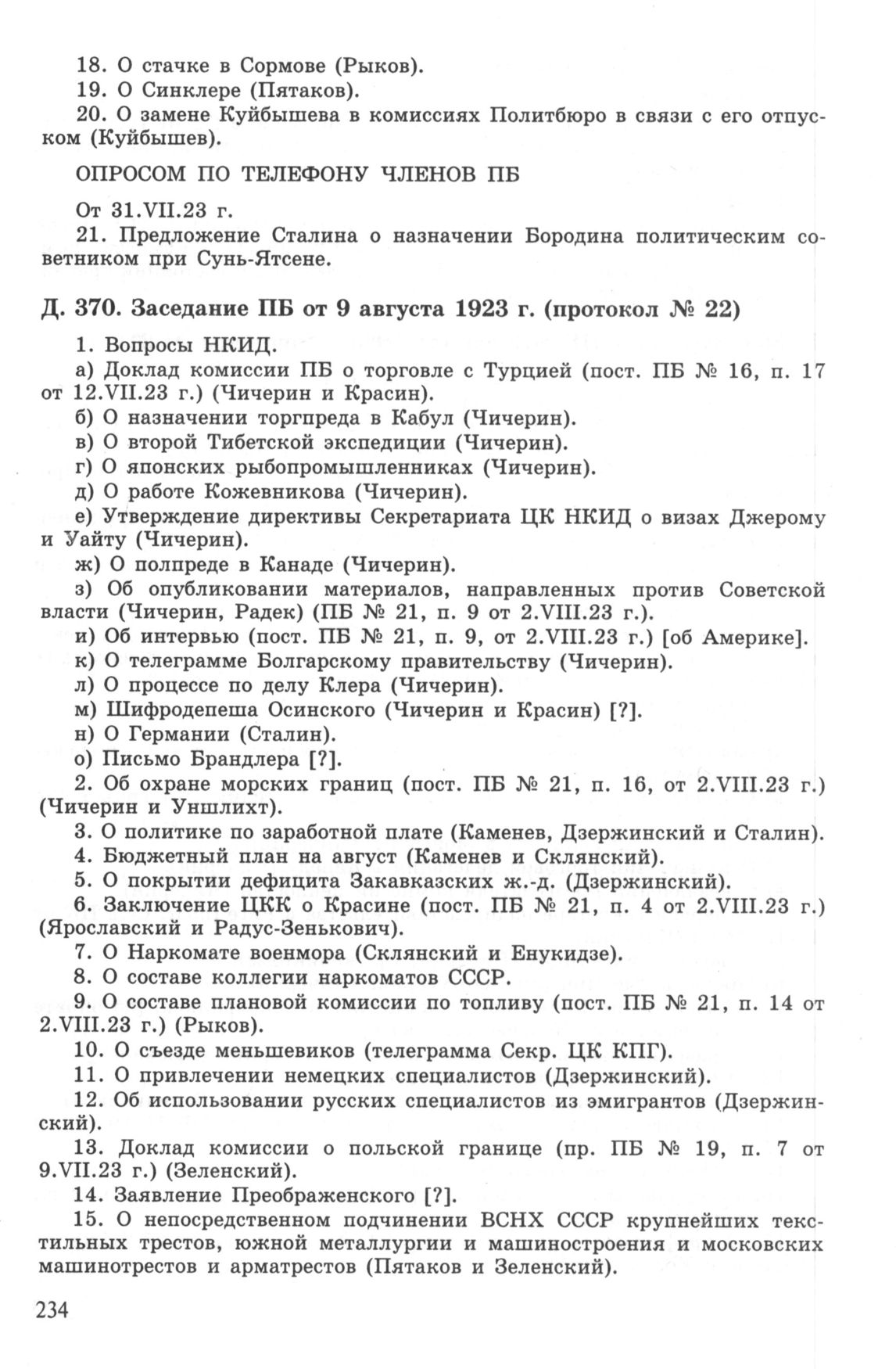 18. О стачке в Сормове (Рыков).

19. О Синклере (Пятаков).

20. О замене Куйбышева в комиссиях Политбюро в связи с его отпуском (Куйбышев).

ОПРОСОМ ПО ТЕЛЕФОНУ ЧЛЕНОВ ПБ

От 31.VII.23 г.

21. Предложение Сталина о назначении Бородина политическим советником при Сунь-Ятсене.

Д. 370. Заседание ПБ от 9 августа 1923 г. (протокол № 22)

1. Вопросы НКИД.

а) Доклад комиссии ПБ о торговле с Турцией (пост. ПБ № 16, п. 17 от 12.VII.23 г.) (Чичерин и Красин).

б) О назначении торгпреда в Кабул (Чичерин).

в) О второй Тибетской экспедиции (Чичерин).

г) О японских рыбопромышленниках (Чичерин).

д) О работе Кожевникова (Чичерин).

е) Утверждение директивы Секретариата ЦК НКИД о визах Джерому и Уайту (Чичерин).

ж) О полпреде в Канаде (Чичерин).

з) Об опубликовании материалов, направленных против Советской власти (Чичерин, Радек) (ПБ № 21, п. 9 от 2.VIII.23 г.).

и) Об интервью (пост. ПБ № 21, п. 9, от 2.VIII.23 г.) [об Америке].

к) О телеграмме Болгарскому правительству (Чичерин).

л) О процессе по делу Клера (Чичерин).

м) Шифродепеша Осинского (Чичерин и Красин) [?].

н) О Германии (Сталин).

о) Письмо Брандлера [?].

2. Об охране морских границ (пост. ПБ № 21, п. 16, от 2.VIII.23 г.) (Чичерин и Уншлихт).

3. О политике по заработной плате (Каменев, Дзержинский и Сталин).

4. Бюджетный план на август (Каменев и Склянский).

5. О покрытии дефицита Закавказских ж.-д. (Дзержинский).

6. Заключение ЦКК о Красине (пост. ПБ № 21, п. 4 от 2.VIII.23 г.) (Ярославский и Радус-Зенькович).

7. О Наркомате военмора (Склянский и Енукидзе).

8. О составе коллегии наркоматов СССР.

9. О составе плановой комиссии по топливу (пост. ПБ № 21, п. 14 от 2.VIII.23 г.) (Рыков).

10. О съезде меньшевиков (телеграмма Секр. ЦК КПГ).

11. О привлечении немецких специалистов (Дзержинский).

12. Об использовании русских специалистов из эмигрантов (Дзержинский).

13. Доклад комиссии о польской границе (пр. ПБ № 19, п. 7 от 9.VII.23 г.) (Зеленский).

14. Заявление Преображенского [?].

15. О непосредственном подчинении ВСНХ СССР крупнейших текстильных трестов, южной металлургии и машиностроения и московских машинотрестов и арматрестов (Пятаков и Зеленский).

234